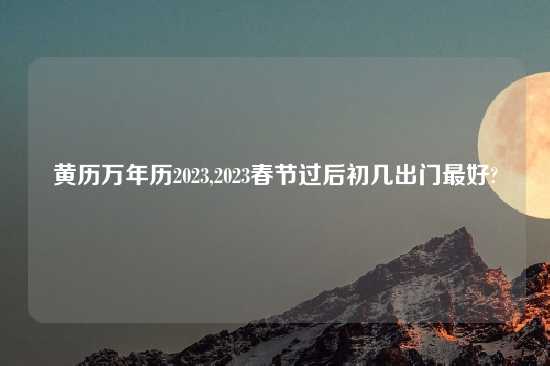 黄历万年历2023,2023春节过后初几出门最好?